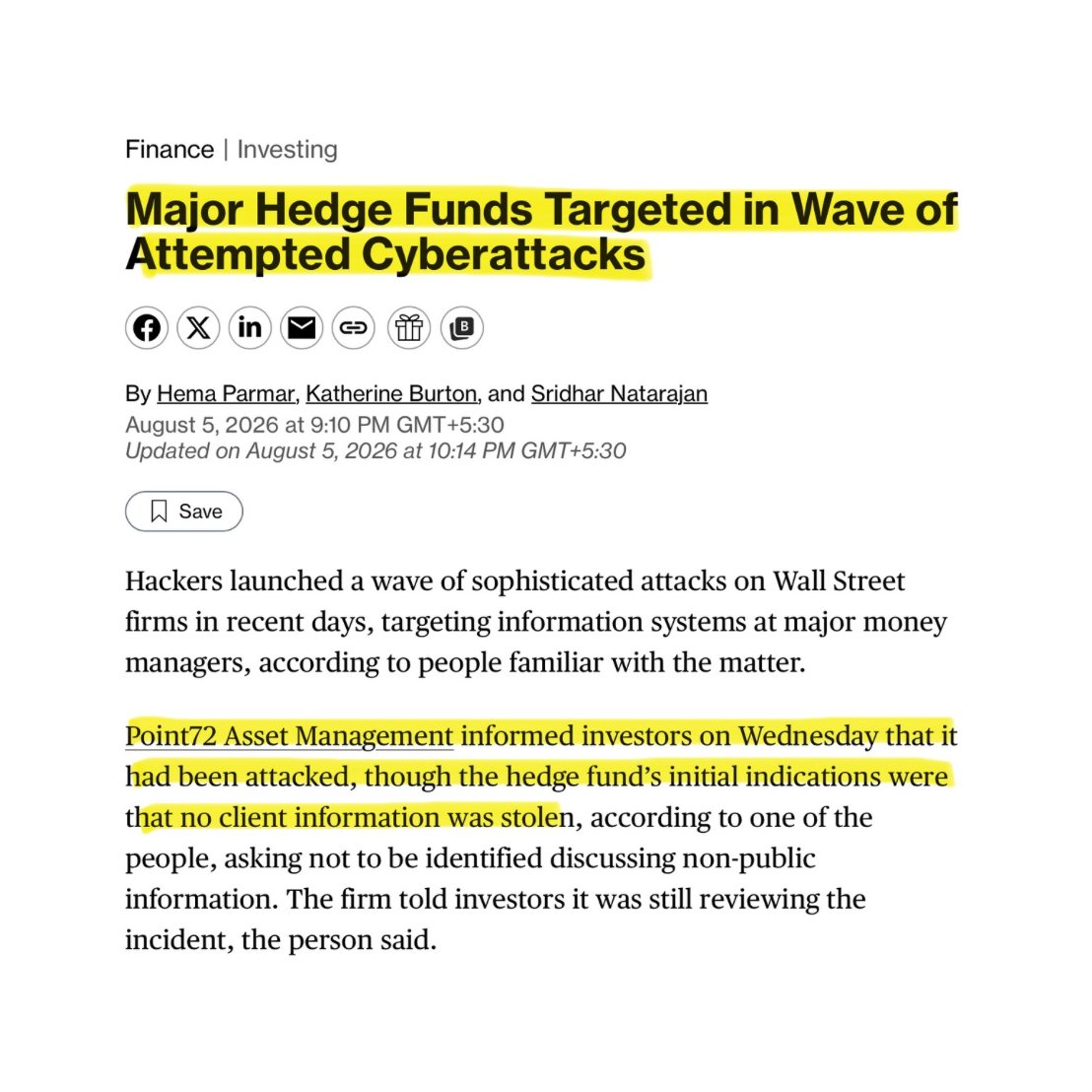 Finance | Investing

Major Hedge Funds Targeted in Wave of Attempted Cyberattacks

By Hema Parmar, Katherine Burton, and Sridhar Natarajan
August 5, 2026 at 9:10 PM GMT+5:30
Updated on August 5, 2026 at 10:14 PM GMT+5:30

Save

Hackers launched a wave of sophisticated attacks on Wall Street firms in recent days, targeting information systems at major money managers, according to people familiar with the matter.

Point72 Asset Management informed investors on Wednesday that it had been attacked, though the hedge fund's initial indications were that no client information was stolen, according to one of the people, asking not to be identified discussing non-public information. The firm told investors it was still reviewing the incident, the person said.